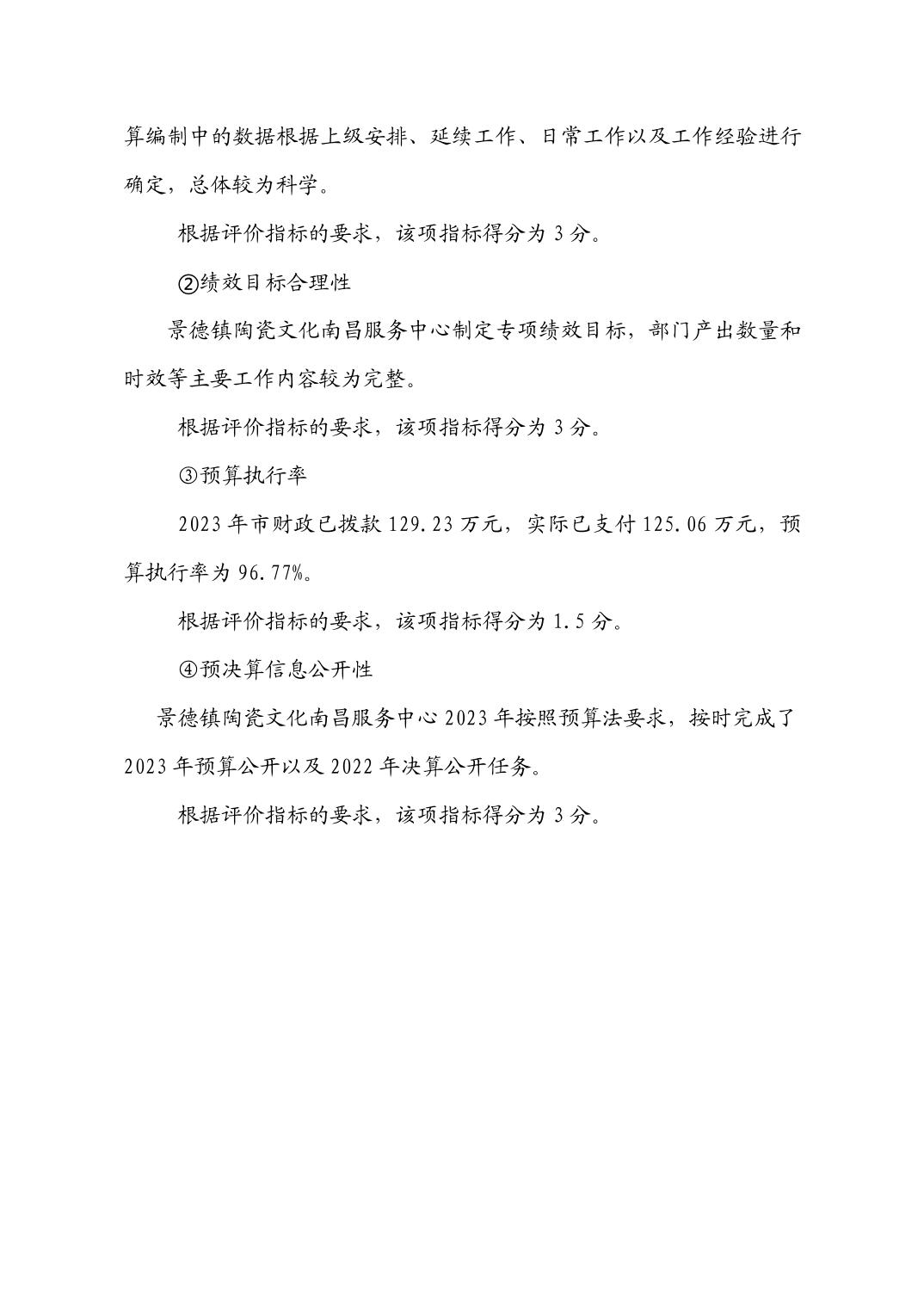 算编制中的数据根据上级安排、延续工作、日常工作以及工作经验进行确定，总体较为科学。

根据评价指标的要求，该项指标得分为 3 分。

②绩效目标合理性

景德镇陶瓷文化南昌服务中心制定专项绩效目标，部门产出数量和时效等主要工作内容较为完整。

根据评价指标的要求，该项指标得分为 3 分。

③预算执行率

2023 年市财政已拨款 129.23 万元，实际已支付 125.06 万元，预算执行率为 96.77%。

根据评价指标的要求，该项指标得分为 1.5 分。

④预决算信息公开性

景德镇陶瓷文化南昌服务中心 2023 年按照预算法要求，按时完成了 2023 年预算公开以及 2022 年决算公开任务。

根据评价指标的要求，该项指标得分为 3 分。